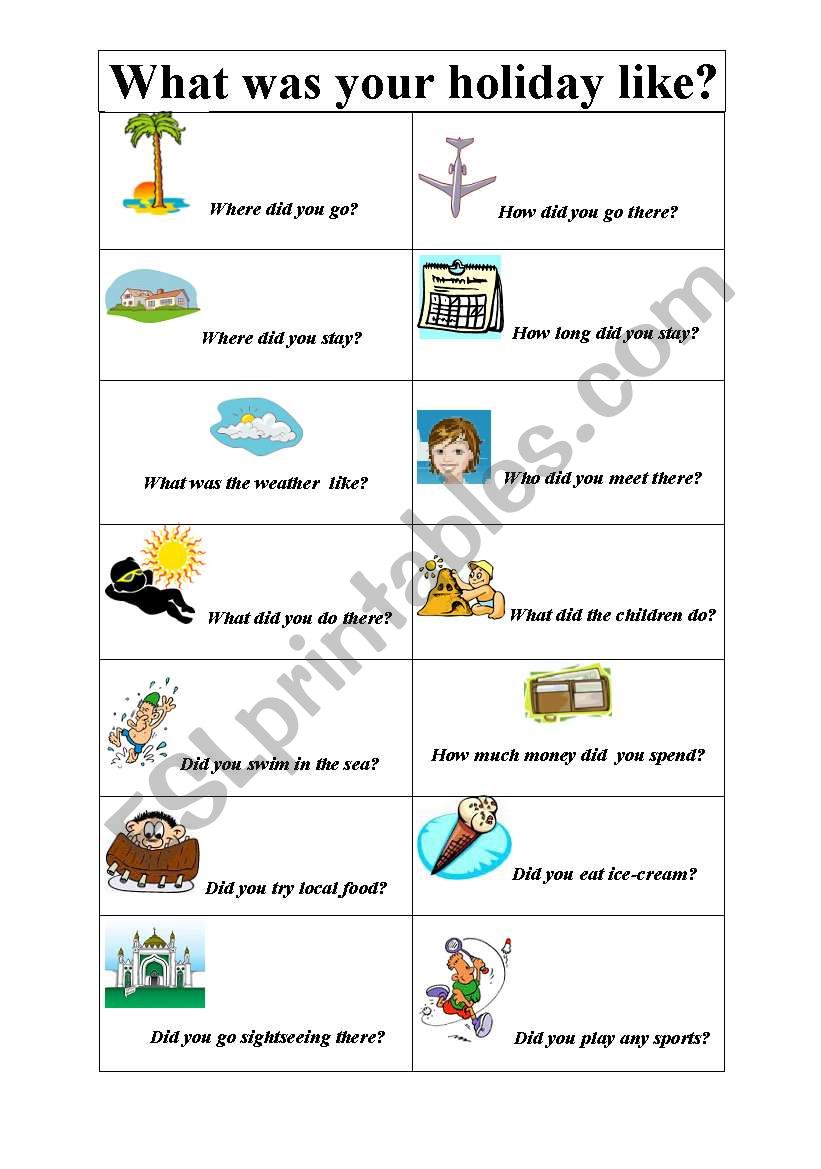 What was your holiday like?

| | |
|---|---|
| Where did you go? | How did you go there? |
| Where did you stay? | How long did you stay? |
| What was the weather like? | Who did you meet there? |
| What did you do there? | What did the children do? |
| Did you swim in the sea? | How much money did you spend? |
| Did you try local food? | Did you eat ice-cream? |
| Did you go sightseeing there? | Did you play any sports? |

ESLprintables.com